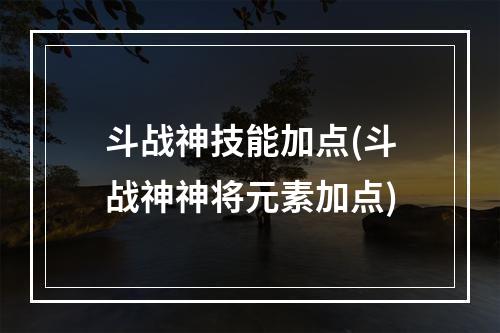 斗战神技能加点(斗战神神将元素加点)